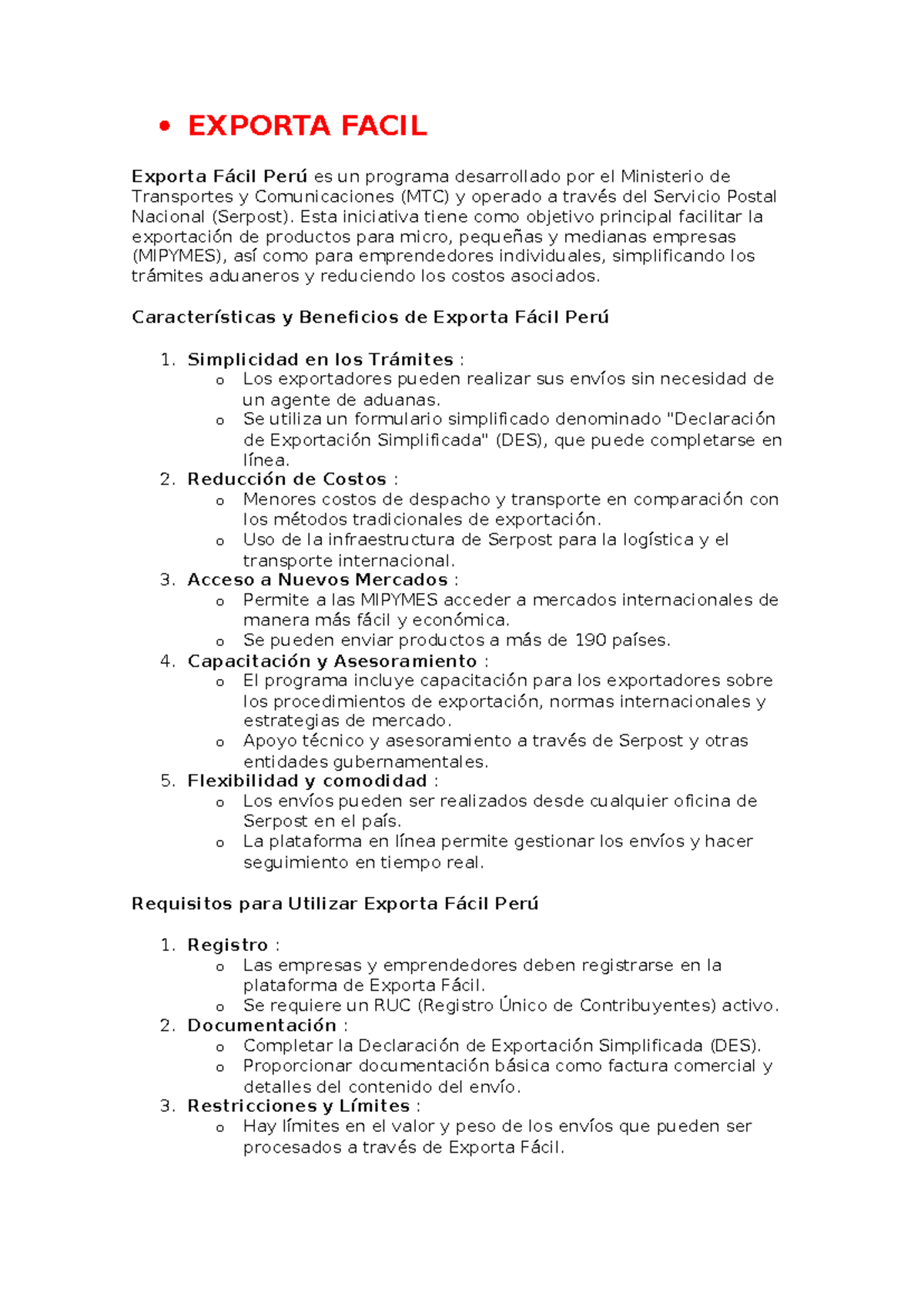 • EXPORTA FACIL

Exporta Fácil Perú es un programa desarrollado por el Ministerio de Transportes y Comunicaciones (MTC) y operado a través del Servicio Postal Nacional (Serpost). Esta iniciativa tiene como objetivo principal facilitar la exportación de productos para micro, pequeñas y medianas empresas (MIPYMES), así como para emprendedores individuales, simplificando los trámites aduaneros y reduciendo los costos asociados.

Características y Beneficios de Exporta Fácil Perú

1. Simplicidad en los Trámites :
   o Los exportadores pueden realizar sus envíos sin necesidad de un agente de aduanas.
   o Se utiliza un formulario simplificado denominado "Declaración de Exportación Simplificada" (DES), que puede completarse en línea.
2. Reducción de Costos :
   o Menores costos de despacho y transporte en comparación con los métodos tradicionales de exportación.
   o Uso de la infraestructura de Serpost para la logística y el transporte internacional.
3. Acceso a Nuevos Mercados :
   o Permite a las MIPYMES acceder a mercados internacionales de manera más fácil y económica.
   o Se pueden enviar productos a más de 190 países.
4. Capacitación y Asesoramiento :
   o El programa incluye capacitación para los exportadores sobre los procedimientos de exportación, normas internacionales y estrategias de mercado.
   o Apoyo técnico y asesoramiento a través de Serpost y otras entidades gubernamentales.
5. Flexibilidad y comodidad :
   o Los envíos pueden ser realizados desde cualquier oficina de Serpost en el país.
   o La plataforma en línea permite gestionar los envíos y hacer seguimiento en tiempo real.

Requisitos para Utilizar Exporta Fácil Perú

1. Registro :
   o Las empresas y emprendedores deben registrarse en la plataforma de Exporta Fácil.
   o Se requiere un RUC (Registro Único de Contribuyentes) activo.
2. Documentación :
   o Completar la Declaración de Exportación Simplificada (DES).
   o Proporcionar documentación básica como factura comercial y detalles del contenido del envío.
3. Restricciones y Límites :
   o Hay límites en el valor y peso de los envíos que pueden ser procesados a través de Exporta Fácil.